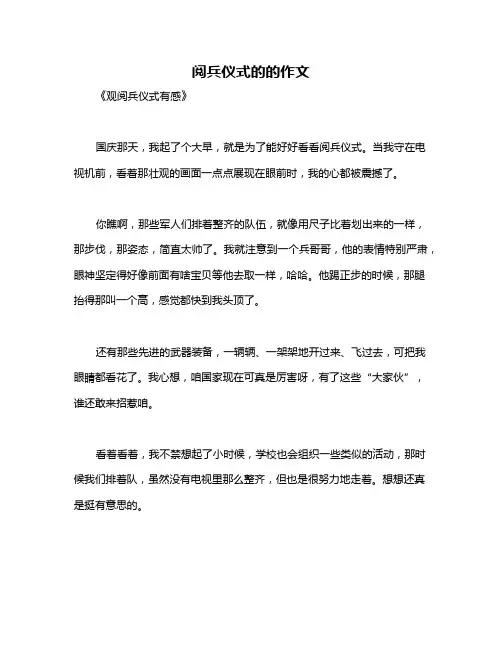 阅兵仪式的的作文

《观阅兵仪式有感》

国庆那天，我起了个大早，就是为了能好好看看阅兵仪式。当我守在电视机前，看着那壮观的画面一点点展现在眼前时，我的心都被震撼了。

你瞧啊，那些军人们排着整齐的队伍，就像用尺子比着划出来的一样，那步伐，那姿态，简直太帅了。我就注意到一个兵哥哥，他的表情特别严肃，眼神坚定得好像前面有啥宝贝等他去取一样，哈哈。他踢正步的时候，那腿抬得那叫一个高，感觉都快到我头顶了。

还有那些先进的武器装备，一辆辆、一架架地开过来、飞过去，可把我眼睛都看花了。我心想，咱国家现在可真是厉害呀，有了这些“大家伙”，谁还敢来招惹咱。

看着看着，我不禁想起了小时候，学校也会组织一些类似的活动，那时候我们排着队，虽然没有电视里那么整齐，但也是很努力地走着。想想还真是挺有意思的。